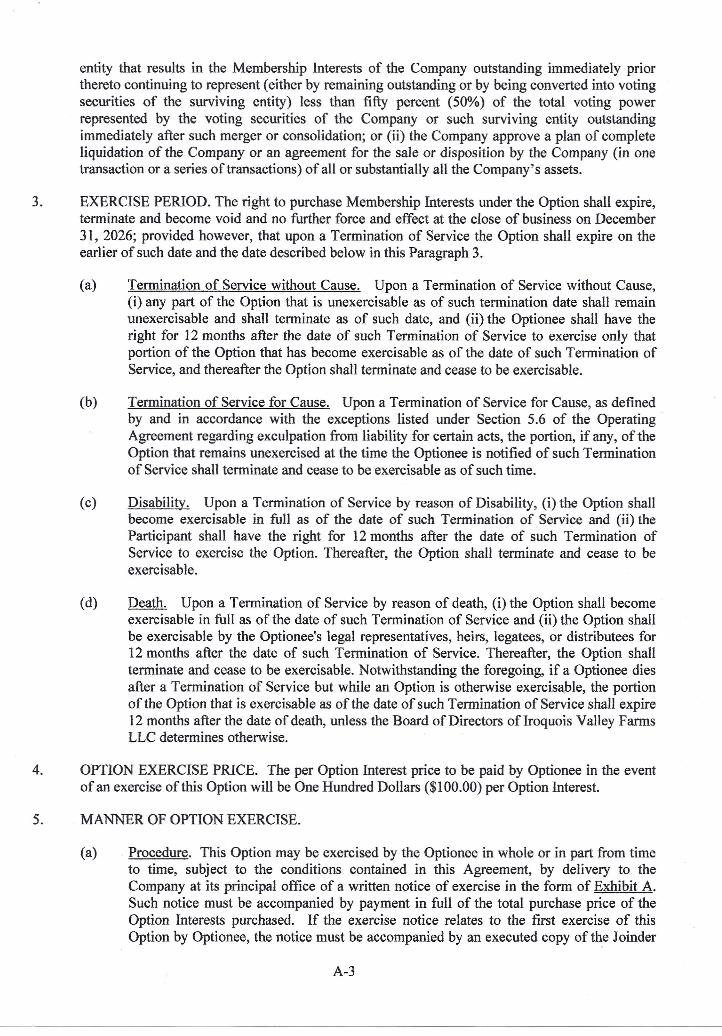 entity that results in the Membership Interests of the Company outstanding immediately prior thereto continuing to represent (either by remaining outstanding or by being converted into voting securities of the surviving entity) less than fifty percent (50%) of the total voting power represented by the voting securities of the Company or such surviving entity outstanding immediately after such merger or consolidation; or (ii) the Company approve a plan of complete liquidation of the Company or an agreement for the sale or disposition by the Company (in one transaction or a series of transactions) of all or substantially all the Company's assets.

3. EXERCISE PERIOD. The right to purchase Membership Interests under the Option shall expire, terminate and become void and no further force and effect at the close of business on December 31, 2026; provided however, that upon a Termination of Service the Option shall expire on the earlier of such date and the date described below in this Paragraph 3.

(a) Termination of Service without Cause. Upon a Termination of Service without Cause, (i) any part of the Option that is unexercisable as of such termination date shall remain unexercisable and shall terminate as of such date, and (ii) the Optionee shall have the right for 12 months after the date of such Termination of Service to exercise only that portion of the Option that has become exercisable as of the date of such Termination of Service, and thereafter the Option shall terminate and cease to be exercisable.

(b) Termination of Service for Cause. Upon a Termination of Service for Cause, as defined by and in accordance with the exceptions listed under Section 5.6 of the Operating Agreement regarding exculpation from liability for certain acts, the portion, if any, of the Option that remains unexercised at the time the Optionee is notified of such Termination of Service shall terminate and cease to be exercisable as of such time.

(c) Disability. Upon a Termination of Service by reason of Disability, (i) the Option shall become exercisable in full as of the date of such Termination of Service and (ii) the Participant shall have the right for 12 months after the date of such Termination of Service to exercise the Option. Thereafter, the Option shall terminate and cease to be exercisable.

(d) Death. Upon a Termination of Service by reason of death, (i) the Option shall become exercisable in full as of the date of such Termination of Service and (ii) the Option shall be exercisable by the Optionee's legal representatives, heirs, legatees, or distributees for 12 months after the date of such Termination of Service. Thereafter, the Option shall terminate and cease to be exercisable. Notwithstanding the foregoing, if a Optionee dies after a Termination of Service but while an Option is otherwise exercisable, the portion of the Option that is exercisable as of the date of such Termination of Service shall expire 12 months after the date of death, unless the Board of Directors of Iroquois Valley Farms LLC determines otherwise.

4. OPTION EXERCISE PRICE. The per Option Interest price to be paid by Optionee in the event of an exercise of this Option will be One Hundred Dollars ($100.00) per Option Interest.

5. MANNER OF OPTION EXERCISE.

(a) Procedure. This Option may be exercised by the Optionee in whole or in part from time to time, subject to the conditions contained in this Agreement, by delivery to the Company at its principal office of a written notice of exercise in the form of Exhibit A. Such notice must be accompanied by payment in full of the total purchase price of the Option Interests purchased. If the exercise notice relates to the first exercise of this Option by Optionee, the notice must be accompanied by an executed copy of the Joinder

A-3